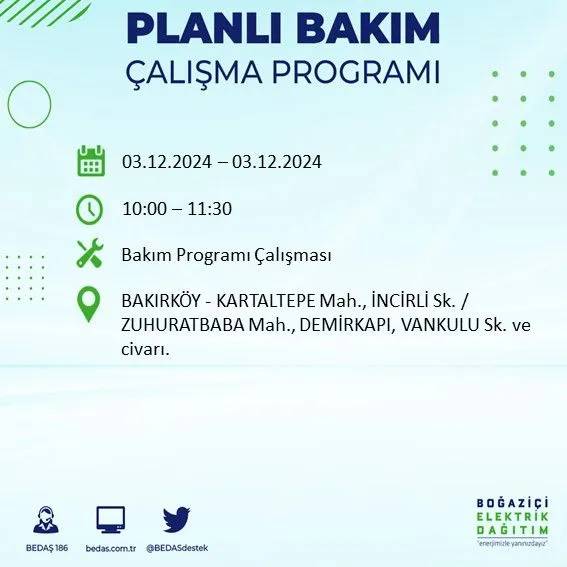 PLANLI BAKIM
ÇALIŞMA PROGRAMI

03.12.2024 – 03.12.2024

10:00 – 11:30

Bakım Programı Çalışması

BAKIRKÖY - KARTALTEPE Mah., İNCİRLİ Sk. / ZUHURATBABA Mah., DEMİRKAPI, VANKULU Sk. ve civarı.

BEDAŞ 186
bedas.com.tr
@BEDASdestek

BOĞAZİÇİ
ELEKTRİK
DAĞITIM
"enerjimizle yanınızdayız"